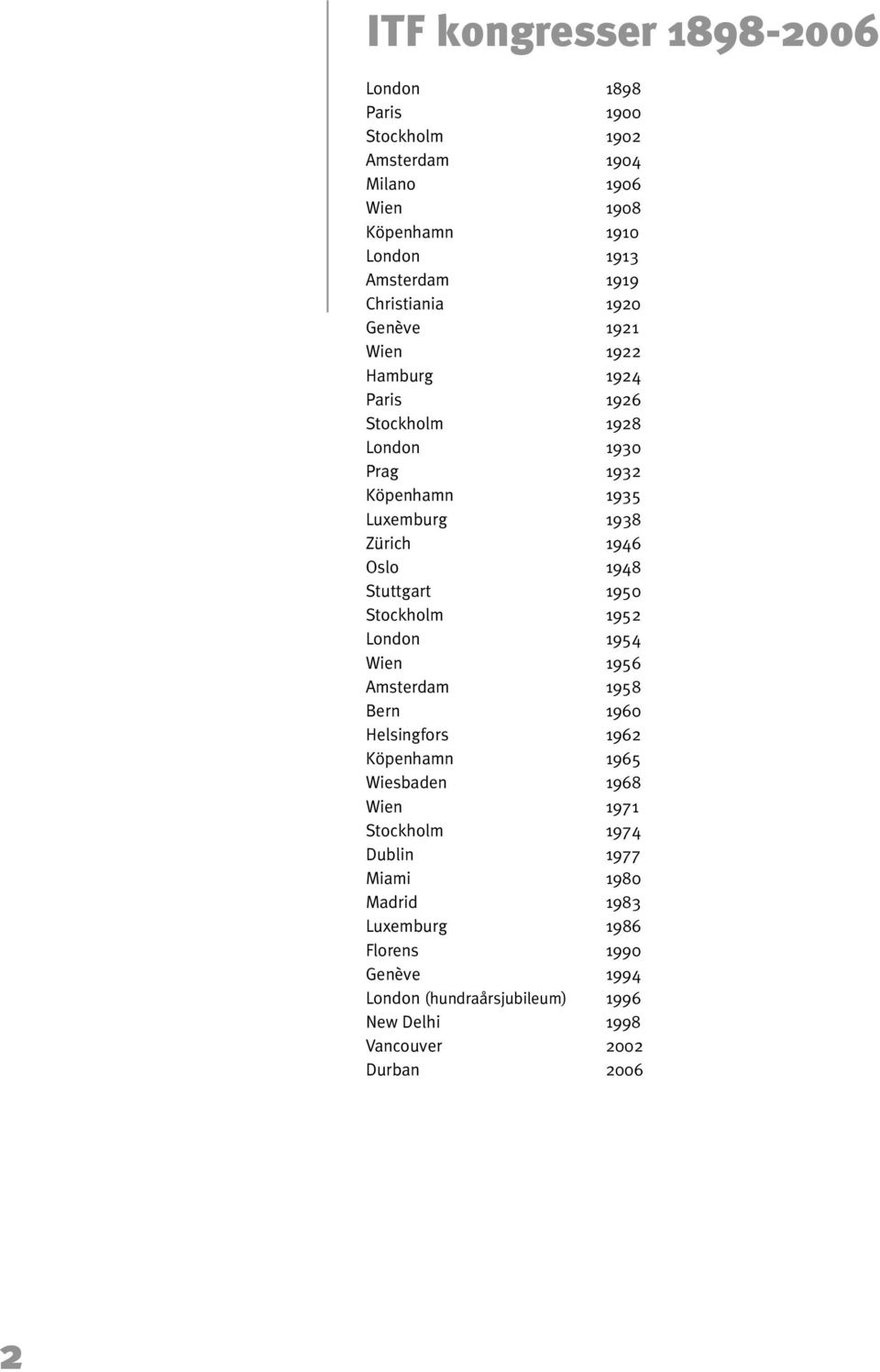 ITF kongresser 1898-2006

| | |
|---|---|
| London | 1898 |
| Paris | 1900 |
| Stockholm | 1902 |
| Amsterdam | 1904 |
| Milano | 1906 |
| Wien | 1908 |
| Köpenhamn | 1910 |
| London | 1913 |
| Amsterdam | 1919 |
| Christiania | 1920 |
| Genève | 1921 |
| Wien | 1922 |
| Hamburg | 1924 |
| Paris | 1926 |
| Stockholm | 1928 |
| London | 1930 |
| Prag | 1932 |
| Köpenhamn | 1935 |
| Luxemburg | 1938 |
| Zürich | 1946 |
| Oslo | 1948 |
| Stuttgart | 1950 |
| Stockholm | 1952 |
| London | 1954 |
| Wien | 1956 |
| Amsterdam | 1958 |
| Bern | 1960 |
| Helsingfors | 1962 |
| Köpenhamn | 1965 |
| Wiesbaden | 1968 |
| Wien | 1971 |
| Stockholm | 1974 |
| Dublin | 1977 |
| Miami | 1980 |
| Madrid | 1983 |
| Luxemburg | 1986 |
| Florens | 1990 |
| Genève | 1994 |
| London (hundraårsjubileum) | 1996 |
| New Delhi | 1998 |
| Vancouver | 2002 |
| Durban | 2006 |

2